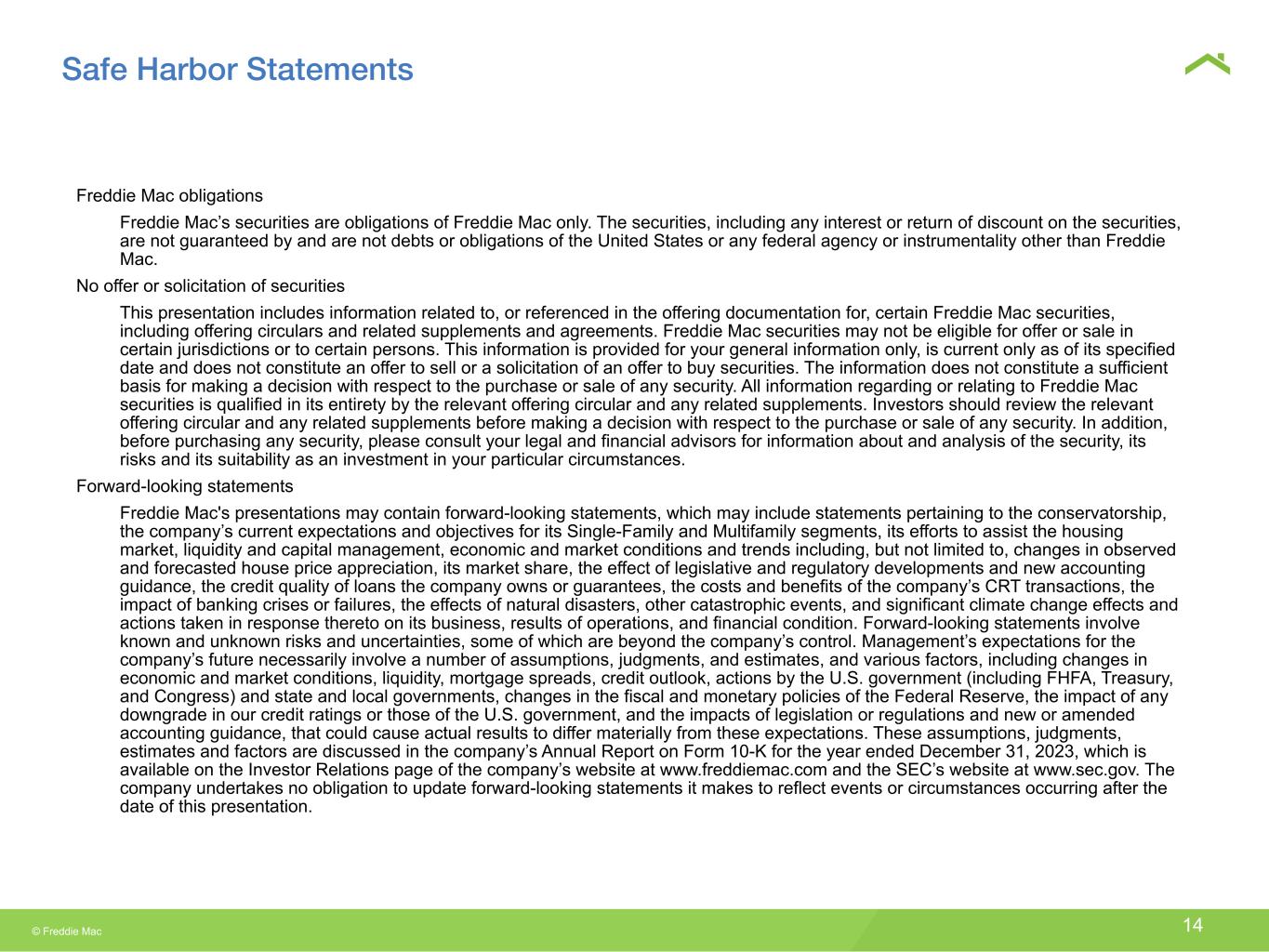 Safe Harbor Statements

Freddie Mac obligations

Freddie Mac’s securities are obligations of Freddie Mac only. The securities, including any interest or return of discount on the securities, are not guaranteed by and are not debts or obligations of the United States or any federal agency or instrumentality other than Freddie Mac.

No offer or solicitation of securities

This presentation includes information related to, or referenced in the offering documentation for, certain Freddie Mac securities, including offering circulars and related supplements and agreements. Freddie Mac securities may not be eligible for offer or sale in certain jurisdictions or to certain persons. This information is provided for your general information only, is current only as of its specified date and does not constitute an offer to sell or a solicitation of an offer to buy securities. The information does not constitute a sufficient basis for making a decision with respect to the purchase or sale of any security. All information regarding or relating to Freddie Mac securities is qualified in its entirety by the relevant offering circular and any related supplements. Investors should review the relevant offering circular and any related supplements before making a decision with respect to the purchase or sale of any security. In addition, before purchasing any security, please consult your legal and financial advisors for information about and analysis of the security, its risks and its suitability as an investment in your particular circumstances.

Forward-looking statements

Freddie Mac's presentations may contain forward-looking statements, which may include statements pertaining to the conservatorship, the company’s current expectations and objectives for its Single-Family and Multifamily segments, its efforts to assist the housing market, liquidity and capital management, economic and market conditions and trends including, but not limited to, changes in observed and forecasted house price appreciation, its market share, the effect of legislative and regulatory developments and new accounting guidance, the credit quality of loans the company owns or guarantees, the costs and benefits of the company’s CRT transactions, the impact of banking crises or failures, the effects of natural disasters, other catastrophic events, and significant climate change effects and actions taken in response thereto on its business, results of operations, and financial condition. Forward-looking statements involve known and unknown risks and uncertainties, some of which are beyond the company’s control. Management’s expectations for the company’s future necessarily involve a number of assumptions, judgments, and estimates, and various factors, including changes in economic and market conditions, liquidity, mortgage spreads, credit outlook, actions by the U.S. government (including FHFA, Treasury, and Congress) and state and local governments, changes in the fiscal and monetary policies of the Federal Reserve, the impact of any downgrade in our credit ratings or those of the U.S. government, and the impacts of legislation or regulations and new or amended accounting guidance, that could cause actual results to differ materially from these expectations. These assumptions, judgments, estimates and factors are discussed in the company’s Annual Report on Form 10-K for the year ended December 31, 2023, which is available on the Investor Relations page of the company’s website at www.freddiemac.com and the SEC’s website at www.sec.gov. The company undertakes no obligation to update forward-looking statements it makes to reflect events or circumstances occurring after the date of this presentation.

© Freddie Mac

14